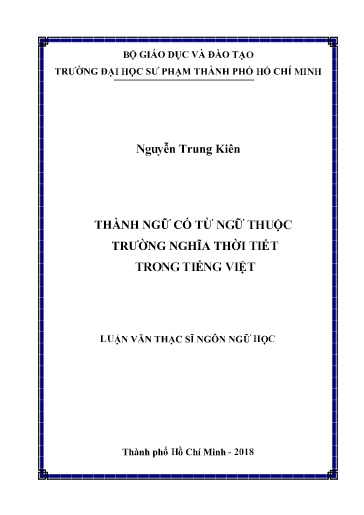 BỘ GIÁO DỤC VÀ ĐÀO TẠO
TRƯỜNG ĐẠI HỌC SƯ PHẠM THÀNH PHỐ HỒ CHÍ MINH

Nguyễn Trung Kiên

THÀNH NGỮ CÓ TỪ NGỮ THUỘC
TRƯỜNG NGHĨA THỜI TIẾT
TRONG TIẾNG VIỆT

LUẬN VĂN THẠC SĨ NGÔN NGỮ HỌC

Thành phố Hồ Chí Minh - 2018